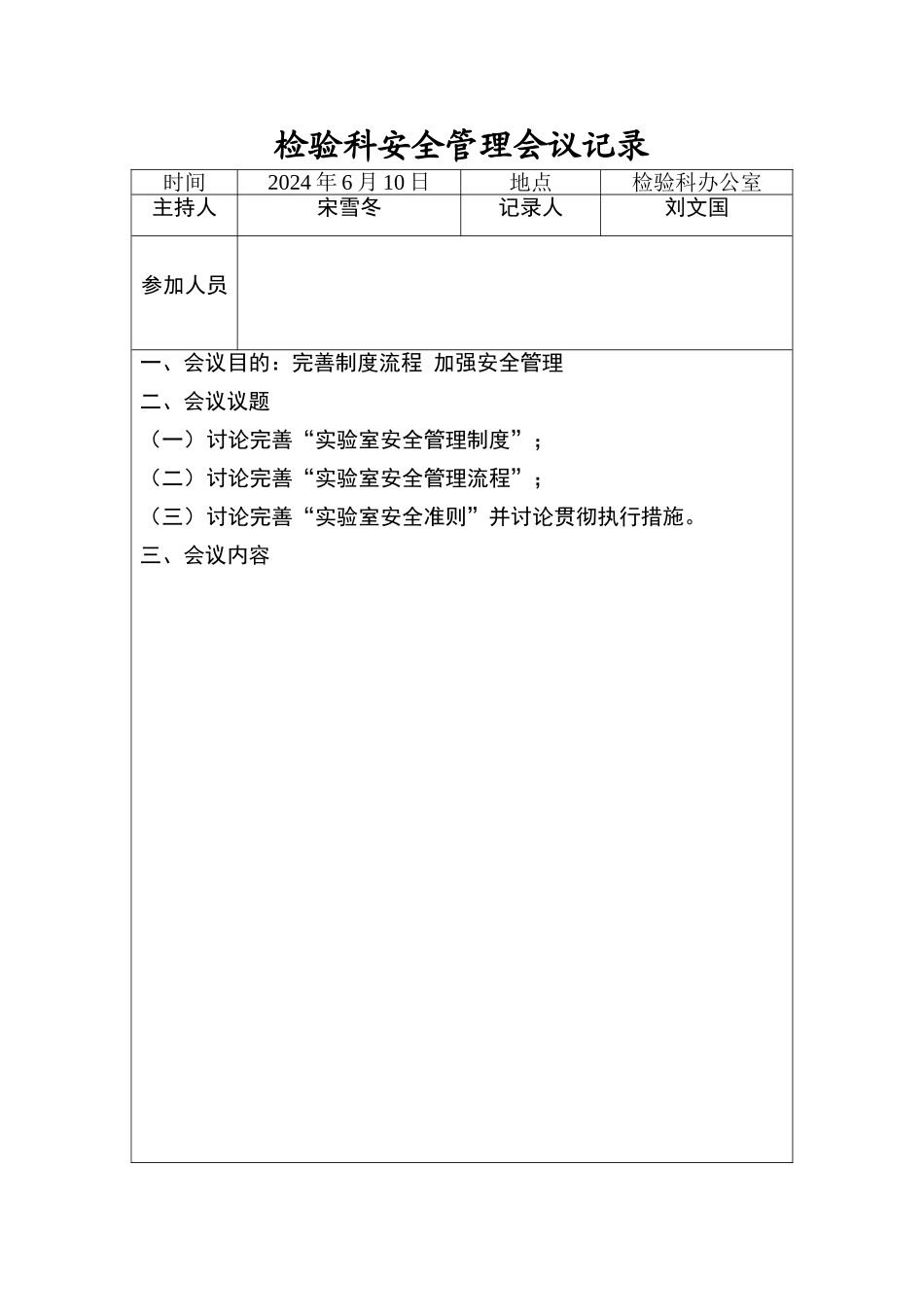 检验科安全管理会议记录

| 时间 | 2024 年 6 月 10 日 | 地点 | 检验科办公室 |
|---|---|---|---|
| 主持人 | 宋雪冬 | 记录人 | 刘文国 |
| 参加人员 | | | |

一、会议目的：完善制度流程 加强安全管理

二、会议议题

（一）讨论完善“实验室安全管理制度”；

（二）讨论完善“实验室安全管理流程”；

（三）讨论完善“实验室安全准则”并讨论贯彻执行措施。

三、会议内容